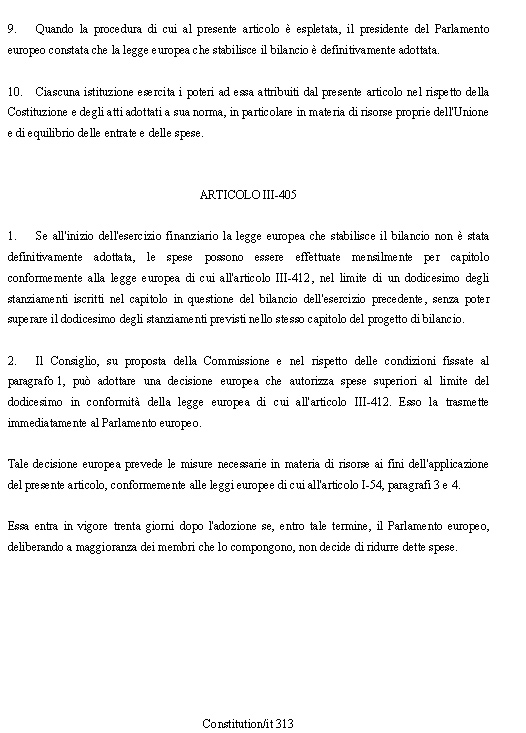 9. Quando la procedura di cui al presente articolo è espletata, il presidente del Parlamento europeo constata che la legge europea che stabilisce il bilancio è definitivamente adottata.

10. Ciascuna istituzione esercita i poteri ad essa attribuiti dal presente articolo nel rispetto della Costituzione e degli atti adottati a sua norma, in particolare in materia di risorse proprie dell'Unione e di equilibrio delle entrate e delle spese.

ARTICOLO III-405

1. Se all'inizio dell'esercizio finanziario la legge europea che stabilisce il bilancio non è stata definitivamente adottata, le spese possono essere effettuate mensilmente per capitolo conformemente alla legge europea di cui all'articolo III-412, nel limite di un dodicesimo degli stanziamenti iscritti nel capitolo in questione del bilancio dell'esercizio precedente, senza poter superare il dodicesimo degli stanziamenti previsti nello stesso capitolo del progetto di bilancio.

2. Il Consiglio, su proposta della Commissione e nel rispetto delle condizioni fissate al paragrafo 1, può adottare una decisione europea che autorizza spese superiori al limite del dodicesimo in conformità della legge europea di cui all'articolo III-412. Esso la trasmette immediatamente al Parlamento europeo.

Tale decisione europea prevede le misure necessarie in materia di risorse ai fini dell'applicazione del presente articolo, conformemente alle leggi europee di cui all'articolo I-54, paragrafi 3 e 4.

Essa entra in vigore trenta giorni dopo l'adozione se, entro tale termine, il Parlamento europeo, deliberando a maggioranza dei membri che lo compongono, non decide di ridurre dette spese.

Constitution/it 313